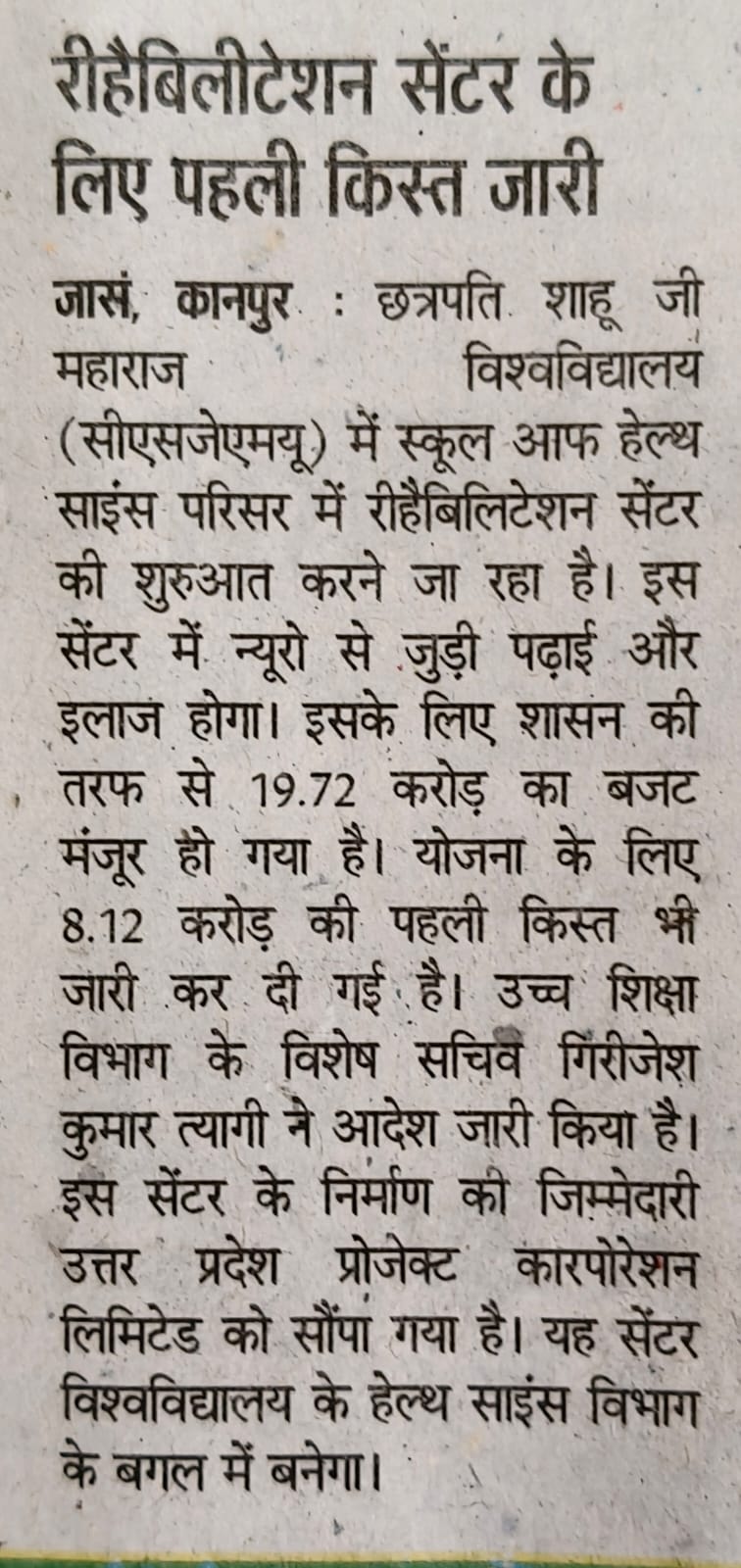 रीहैबिलीटेशन सेंटर के लिए पहली किस्त जारी

जासं, कानपुर : छत्रपति शाहू जी महाराज विश्वविद्यालय (सीएसजेएमयू) में स्कूल आफ हेल्थ साइंस परिसर में रीहैबिलिटेशन सेंटर की शुरुआत करने जा रहा है। इस सेंटर में न्यूरो से जुड़ी पढ़ाई और इलाज होगा। इसके लिए शासन की तरफ से 19.72 करोड़ का बजट मंजूर हो गया है। योजना के लिए 8.12 करोड़ की पहली किस्त भी जारी कर दी गई है। उच्च शिक्षा विभाग के विशेष सचिव गिरीजेश कुमार त्यागी ने आदेश जारी किया है। इस सेंटर के निर्माण की जिम्मेदारी उत्तर प्रदेश प्रोजेक्ट कारपोरेशन लिमिटेड को सौंपा गया है। यह सेंटर विश्वविद्यालय के हेल्थ साइंस विभाग के बगल में बनेगा।